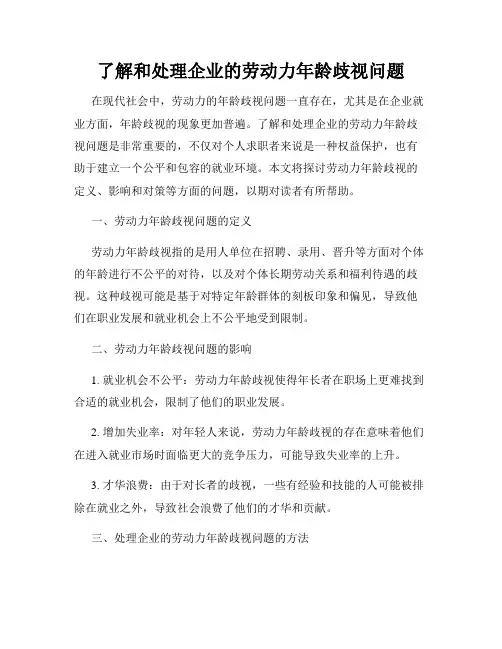 了解和处理企业的劳动力年龄歧视问题

在现代社会中，劳动力的年龄歧视问题一直存在，尤其是在企业就业方面，年龄歧视的现象更加普遍。了解和处理企业的劳动力年龄歧视问题是非常重要的，不仅对个人求职者来说是一种权益保护，也有助于建立一个公平和包容的就业环境。本文将探讨劳动力年龄歧视的定义、影响和对策等方面的问题，以期对读者有所帮助。

一、劳动力年龄歧视问题的定义

劳动力年龄歧视指的是用人单位在招聘、录用、晋升等方面对个体的年龄进行不公平的对待，以及对个体长期劳动关系和福利待遇的歧视。这种歧视可能是基于对特定年龄群体的刻板印象和偏见，导致他们在职业发展和就业机会上不公平地受到限制。

二、劳动力年龄歧视问题的影响

1. 就业机会不公平：劳动力年龄歧视使得年长者在职场上更难找到合适的就业机会，限制了他们的职业发展。

2. 增加失业率：对年轻人来说，劳动力年龄歧视的存在意味着他们在进入就业市场时面临更大的竞争压力，可能导致失业率的上升。

3. 才华浪费：由于对长者的歧视，一些有经验和技能的人可能被排除在就业之外，导致社会浪费了他们的才华和贡献。

三、处理企业的劳动力年龄歧视问题的方法